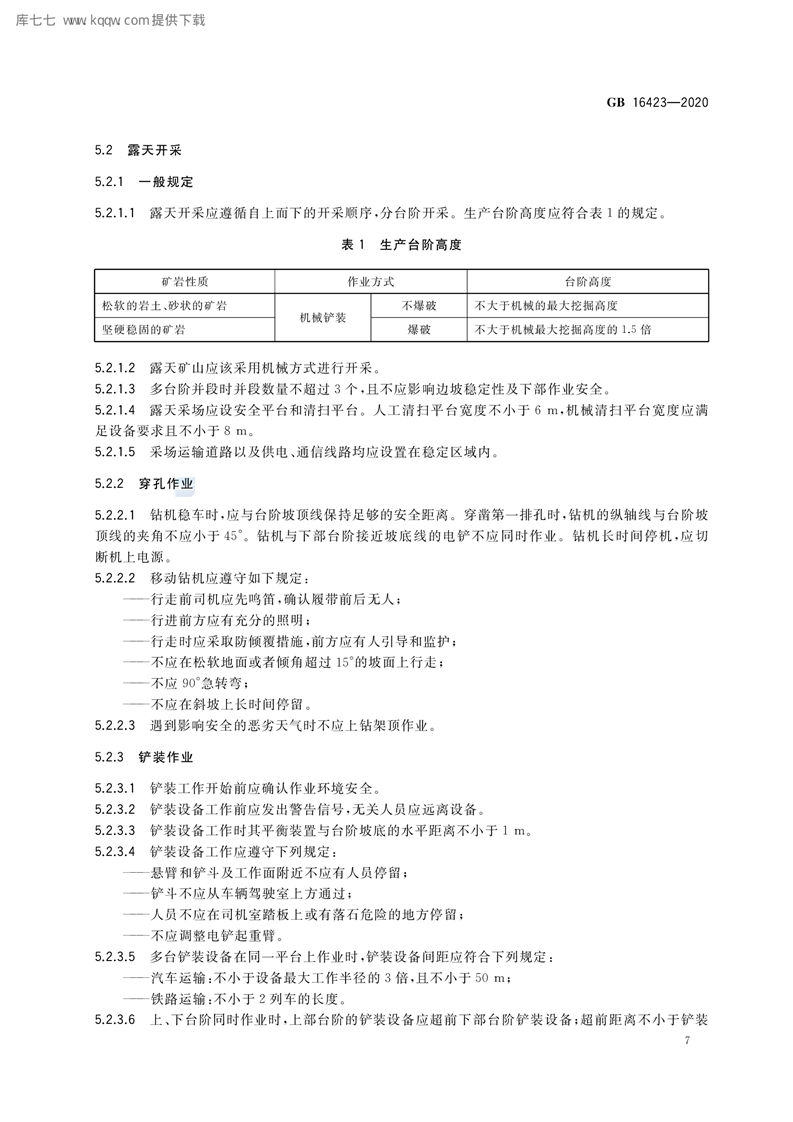 库七七 www.kqqw.com提供下载

GB 16423—2020

5.2 露天开采

5.2.1 一般规定

5.2.1.1 露天开采应遵循自上而下的开采顺序，分台阶开采。生产台阶高度应符合表1的规定。

表1 生产台阶高度

| 矿岩性质 | 作业方式 | | 台阶高度 |
|---|---|---|---|
| 松软的岩土、砂状的矿岩 | 机械铲装 | 不爆破 | 不大于机械的最大挖掘高度 |
| 坚硬稳固的矿岩 | 机械铲装 | 爆破 | 不大于机械最大挖掘高度的1.5倍 |

5.2.1.2 露天矿山应该采用机械方式进行开采。

5.2.1.3 多台阶并段时并段数量不超过3个，且不应影响边坡稳定性及下部作业安全。

5.2.1.4 露天采场应设安全平台和清扫平台。人工清扫平台宽度不小于6 m，机械清扫平台宽度应满足设备要求且不小于8 m。

5.2.1.5 采场运输道路以及供电、通信线路均应设置在稳定区域内。

5.2.2 穿孔作业

5.2.2.1 钻机稳车时，应与台阶坡顶线保持足够的安全距离。穿凿第一排孔时，钻机的纵轴线与台阶坡顶线的夹角不应小于45°。钻机与下部台阶接近坡底线的电铲不应同时作业。钻机长时间停机，应切断机上电源。

5.2.2.2 移动钻机应遵守如下规定：

——行走前司机应先鸣笛，确认履带前后无人；

——行进前方应有充分的照明；

——行走时应采取防倾覆措施，前方应有人引导和监护；

——不应在松软地面或者倾角超过15°的坡面上行走；

——不应90°急转弯；

——不应在斜坡上长时间停留。

5.2.2.3 遇到影响安全的恶劣天气时不应上钻架顶作业。

5.2.3 铲装作业

5.2.3.1 铲装工作开始前应确认作业环境安全。

5.2.3.2 铲装设备工作前应发出警告信号，无关人员应远离设备。

5.2.3.3 铲装设备工作时其平衡装置与台阶坡底的水平距离不小于1 m。

5.2.3.4 铲装设备工作应遵守下列规定：

——悬臂和铲斗及工作面附近不应有人员停留；

——铲斗不应从车辆驾驶室上方通过；

——人员不应在司机室踏板上或有落石危险的地方停留；

——不应调整电铲起重臂。

5.2.3.5 多台铲装设备在同一平台上作业时，铲装设备间距应符合下列规定：

——汽车运输：不小于设备最大工作半径的3倍，且不小于50 m；

——铁路运输：不小于2列车的长度。

5.2.3.6 上、下台阶同时作业时，上部台阶的铲装设备应超前下部台阶铲装设备；超前距离不小于铲装

7